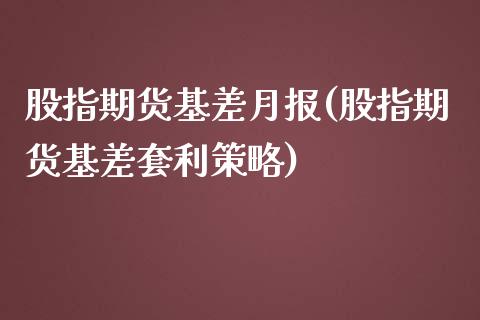 股指期货基差月报(股指期货基差套利策略)